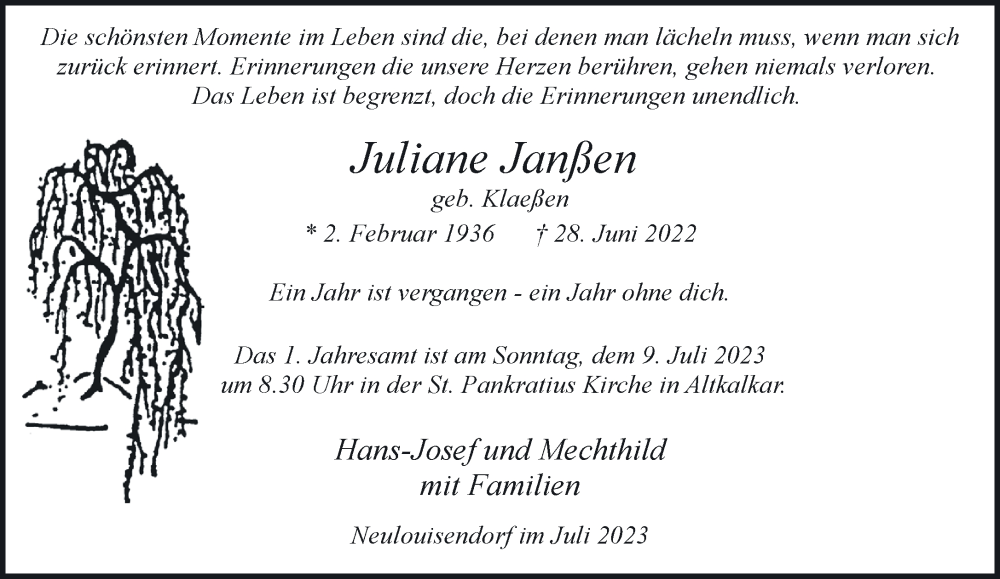 Die schönsten Momente im Leben sind die, bei denen man lächeln muss, wenn man sich zurück erinnert. Erinnerungen die unsere Herzen berühren, gehen niemals verloren. Das Leben ist begrenzt, doch die Erinnerungen unendlich.

Juliane Janßen
geb. Klaeßen
* 2. Februar 1936 † 28. Juni 2022

Ein Jahr ist vergangen - ein Jahr ohne dich.

Das 1. Jahresamt ist am Sonntag, dem 9. Juli 2023 um 8.30 Uhr in der St. Pankratius Kirche in Altkalkar.

Hans-Josef und Mechthild
mit Familien

Neulouisendorf im Juli 2023